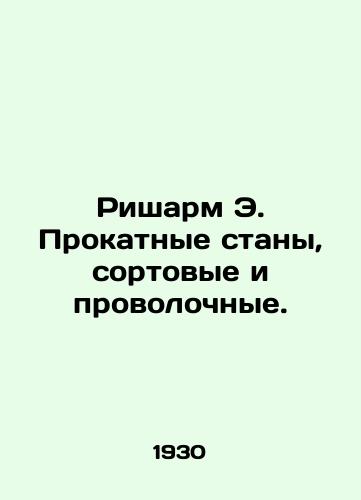 Ришарм Э. Прокатные станы, сортовые и проволочные.

1930